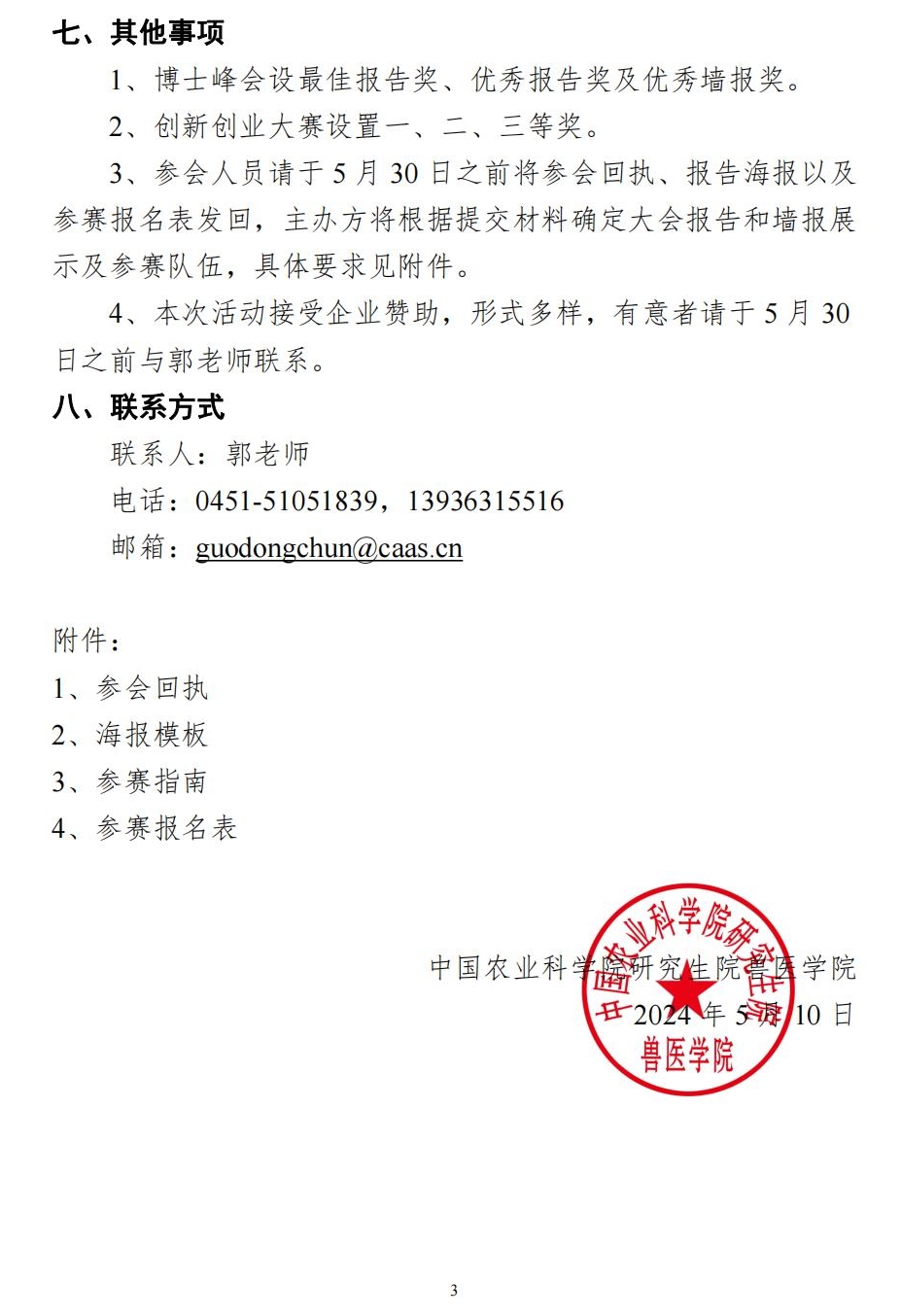 七、其他事项

1、博士峰会设最佳报告奖、优秀报告奖及优秀墙报奖。

2、创新创业大赛设置一、二、三等奖。

3、参会人员请于 5 月 30 日之前将参会回执、报告海报以及参赛报名表发回，主办方将根据提交材料确定大会报告和墙报展示及参赛队伍，具体要求见附件。

4、本次活动接受企业赞助，形式多样，有意者请于 5 月 30 日之前与郭老师联系。

八、联系方式

联系人：郭老师

电话：0451-51051839，13936315516

邮箱：guodongchun@caas.cn

附件：

1、参会回执

2、海报模板

3、参赛指南

4、参赛报名表

中国农业科学院研究生院兽医学院

2024 年 5 月 10 日

中国农业科学院研究生院 兽医学院

3